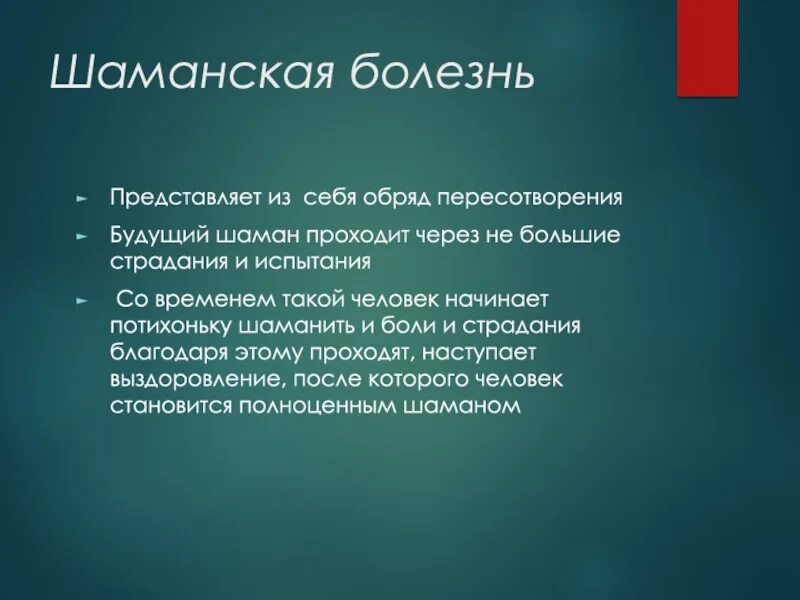 Шаманская болезнь

► Представляет из себя обряд пересотворения

► Будущий шаман проходит через не большие страдания и испытания

► Со временем такой человек начинает потихоньку шаманить и боли и страдания благодаря этому проходят, наступает выздоровление, после которого человек становится полноценным шаманом